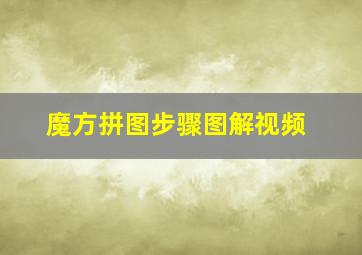 魔方拼图步骤图解视频